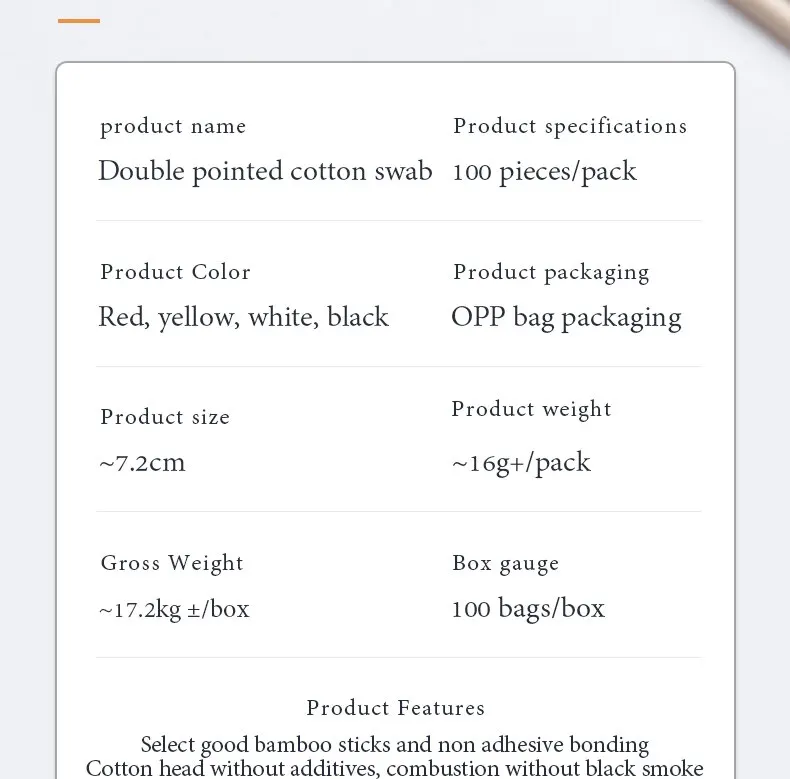 product name
Double pointed cotton swab

Product specifications
100 pieces/pack

Product Color
Red, yellow, white, black

Product packaging
OPP bag packaging

Product size
~7.2cm

Product weight
~16g+/pack

Gross Weight
~17.2kg ±/box

Box gauge
100 bags/box

Product Features
Select good bamboo sticks and non adhesive bonding
Cotton head without additives, combustion without black smoke